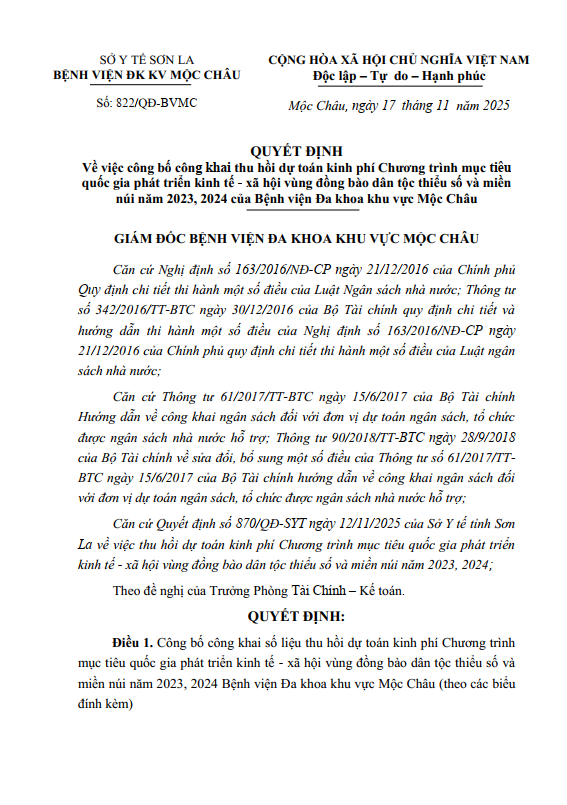 SỞ Y TẾ SƠN LA
BỆNH VIỆN ĐK KV MỘC CHÂU

Số: 822/QĐ-BVMC

CỘNG HÒA XÃ HỘI CHỦ NGHĨA VIỆT NAM
Độc lập – Tự do – Hạnh phúc

Mộc Châu, ngày 17 tháng 11 năm 2025

QUYẾT ĐỊNH
Về việc công bố công khai thu hồi dự toán kinh phí Chương trình mục tiêu quốc gia phát triển kinh tế - xã hội vùng đồng bào dân tộc thiểu số và miền núi năm 2023, 2024 của Bệnh viện Đa khoa khu vực Mộc Châu

GIÁM ĐỐC BỆNH VIỆN ĐA KHOA KHU VỰC MỘC CHÂU

Căn cứ Nghị định số 163/2016/NĐ-CP ngày 21/12/2016 của Chính phủ Quy định chi tiết thi hành một số điều của Luật Ngân sách nhà nước; Thông tư số 342/2016/TT-BTC ngày 30/12/2016 của Bộ Tài chính quy định chi tiết và hướng dẫn thi hành một số điều của Nghị định số 163/2016/NĐ-CP ngày 21/12/2016 của Chính phủ quy định chi tiết thi hành một số điều của Luật ngân sách nhà nước;

Căn cứ Thông tư 61/2017/TT-BTC ngày 15/6/2017 của Bộ Tài chính Hướng dẫn về công khai ngân sách đối với đơn vị dự toán ngân sách, tổ chức được ngân sách nhà nước hỗ trợ; Thông tư 90/2018/TT-BTC ngày 28/9/2018 của Bộ Tài chính về sửa đổi, bổ sung một số điều của Thông tư số 61/2017/TT-BTC ngày 15/6/2017 của Bộ Tài chính hướng dẫn về công khai ngân sách đối với đơn vị dự toán ngân sách, tổ chức được ngân sách nhà nước hỗ trợ;

Căn cứ Quyết định số 870/QĐ-SYT ngày 12/11/2025 của Sở Y tế tỉnh Sơn La về việc thu hồi dự toán kinh phí Chương trình mục tiêu quốc gia phát triển kinh tế - xã hội vùng đồng bào dân tộc thiểu số và miền núi năm 2023, 2024;

Theo đề nghị của Trưởng Phòng Tài Chính – Kế toán.

QUYẾT ĐỊNH:

Điều 1. Công bố công khai số liệu thu hồi dự toán kinh phí Chương trình mục tiêu quốc gia phát triển kinh tế - xã hội vùng đồng bào dân tộc thiểu số và miền núi năm 2023, 2024 Bệnh viện Đa khoa khu vực Mộc Châu (theo các biểu đính kèm)